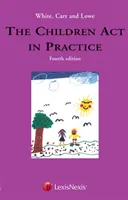 White, Carr and Lowe

THE CHILDREN ACT IN PRACTICE

Fourth edition

LexisNexis